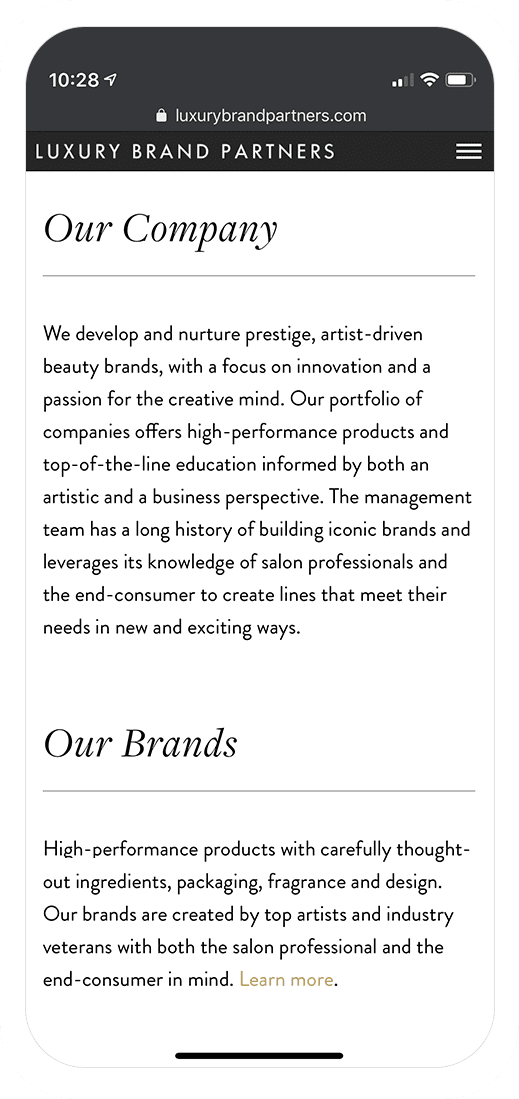 10:28

luxurybrandpartners.com

LUXURY BRAND PARTNERS

Our Company

We develop and nurture prestige, artist-driven beauty brands, with a focus on innovation and a passion for the creative mind. Our portfolio of companies offers high-performance products and top-of-the-line education informed by both an artistic and a business perspective. The management team has a long history of building iconic brands and leverages its knowledge of salon professionals and the end-consumer to create lines that meet their needs in new and exciting ways.

Our Brands

High-performance products with carefully thought-out ingredients, packaging, fragrance and design. Our brands are created by top artists and industry veterans with both the salon professional and the end-consumer in mind. Learn more.